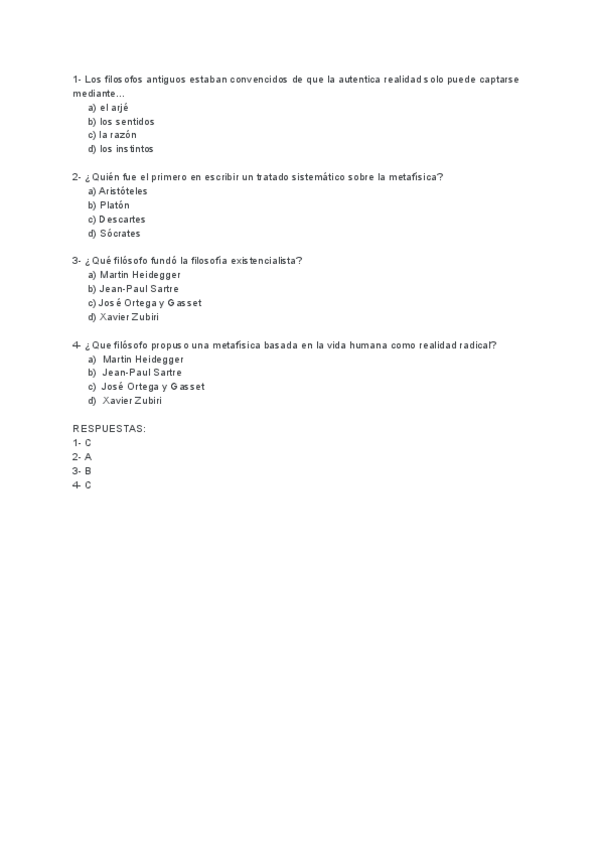 1- Los filosofos antiguos estaban convencidos de que la autentica realidad solo puede captarse mediante…
a) el arjé
b) los sentidos
c) la razón
d) los instintos

2- ¿Quién fue el primero en escribir un tratado sistemático sobre la metafísica?
a) Aristóteles
b) Platón
c) Descartes
d) Sócrates

3- ¿Qué filósofo fundó la filosofía existencialista?
a) Martin Heidegger
b) Jean-Paul Sartre
c) José Ortega y Gasset
d) Xavier Zubiri

4- ¿Que filósofo propuso una metafísica basada en la vida humana como realidad radical?
a) Martin Heidegger
b) Jean-Paul Sartre
c) José Ortega y Gasset
d) Xavier Zubiri

RESPUESTAS:
1- C
2- A
3- B
4- C